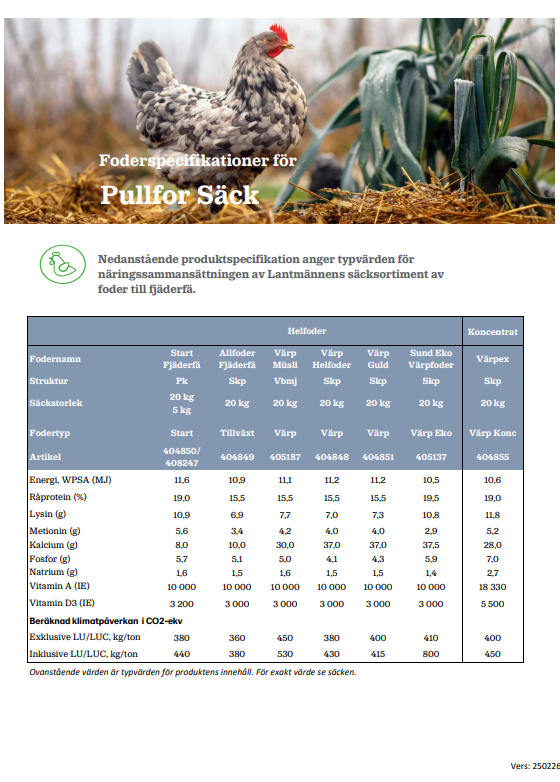 Foderspecifikationer för

Pullfor Säck

Nedanstående produktspecifikation anger typvärden för näringssammansättningen av Lantmännens säcksortiment av foder till fjäderfä.

| | Helfoder | | | | | | Koncentrat |
|---|---|---|---|---|---|---|---|
| Fodernamn | Start Fjäderfä | Allfoder Fjäderfä | Värp Müsli | Värp Helfoder | Värp Guld | Sund Eko Värpfoder | Värpex |
| Struktur | Pk | Skp | Vbmj | Skp | Skp | Skp | Skp |
| Säckstorlek | 20 kg 5 kg | 20 kg | 20 kg | 20 kg | 20 kg | 20 kg | 20 kg |
| Fodertyp | Start | Tillväxt | Värp | Värp | Värp | Värp Eko | Värp Konc |
| Artikel | 404850/ 408247 | 404849 | 405187 | 404848 | 404851 | 405137 | 404855 |
| Energi, WPSA (MJ) | 11,6 | 10,9 | 11,1 | 11,2 | 11,2 | 10,5 | 10,6 |
| Råprotein (%) | 19,0 | 15,5 | 15,5 | 15,5 | 15,5 | 19,5 | 19,0 |
| Lysin (g) | 10,9 | 6,9 | 7,7 | 7,0 | 7,3 | 10,8 | 11,8 |
| Metionin (g) | 5,6 | 3,4 | 4,2 | 4,0 | 4,0 | 2,9 | 5,2 |
| Kalcium (g) | 8,0 | 10,0 | 30,0 | 37,0 | 37,0 | 37,5 | 28,0 |
| Fosfor (g) | 5,7 | 5,1 | 5,0 | 4,1 | 4,3 | 5,9 | 7,0 |
| Natrium (g) | 1,6 | 1,5 | 1,6 | 1,5 | 1,5 | 1,4 | 2,7 |
| Vitamin A (IE) | 10 000 | 10 000 | 10 000 | 10 000 | 10 000 | 10 000 | 18 330 |
| Vitamin D3 (IE) | 3 200 | 3 000 | 3 000 | 3 000 | 3 000 | 3 000 | 5 500 |
| Beräknad klimatpåverkan i CO2-ekv | | | | | | | |
| Exklusive LU/LUC, kg/ton | 380 | 360 | 450 | 380 | 400 | 410 | 400 |
| Inklusive LU/LUC, kg/ton | 440 | 380 | 530 | 430 | 415 | 800 | 450 |

Ovanstående värden är typvärden för produktens innehåll. För exakt värde se säcken.

Vers: 250226